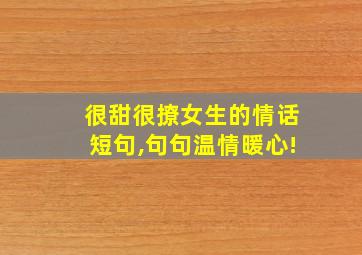 很甜很撩女生的情话短句,句句温情暖心!